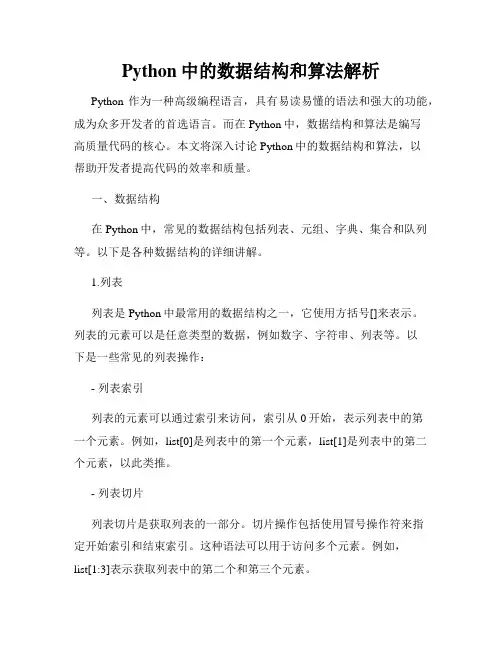 Python 中的数据结构和算法解析

Python 作为一种高级编程语言，具有易读易懂的语法和强大的功能，成为众多开发者的首选语言。而在 Python 中，数据结构和算法是编写高质量代码的核心。本文将深入讨论 Python 中的数据结构和算法，以帮助开发者提高代码的效率和质量。

一、数据结构

在 Python 中，常见的数据结构包括列表、元组、字典、集合和队列等。以下是各种数据结构的详细讲解。

1.列表

列表是 Python 中最常用的数据结构之一，它使用方括号[]来表示。列表的元素可以是任意类型的数据，例如数字、字符串、列表等。以下是一些常见的列表操作：

- 列表索引

列表的元素可以通过索引来访问，索引从 0 开始，表示列表中的第一个元素。例如，list[0]是列表中的第一个元素，list[1]是列表中的第二个元素，以此类推。

- 列表切片

列表切片是获取列表的一部分。切片操作包括使用冒号操作符来指定开始索引和结束索引。这种语法可以用于访问多个元素。例如，list[1:3]表示获取列表中的第二个和第三个元素。